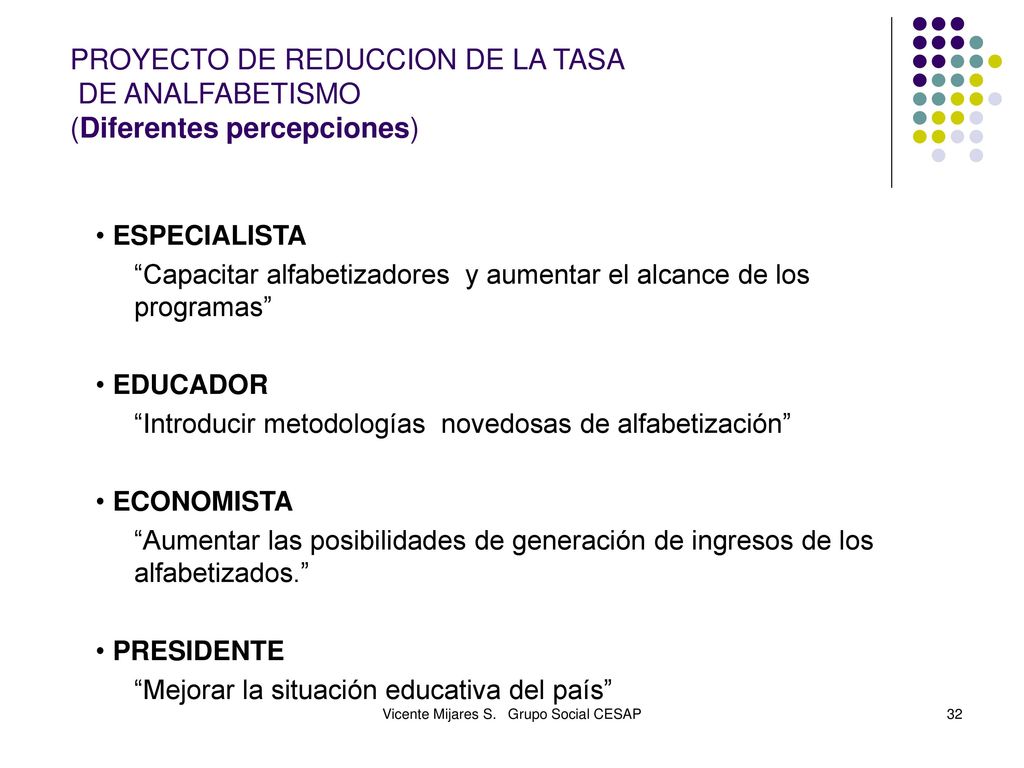 PROYECTO DE REDUCCION DE LA TASA DE ANALFABETISMO (Diferentes percepciones)

• ESPECIALISTA
“Capacitar alfabetizadores y aumentar el alcance de los programas”

• EDUCADOR
“Introducir metodologías novedosas de alfabetización”

• ECONOMISTA
“Aumentar las posibilidades de generación de ingresos de los alfabetizados.”

• PRESIDENTE
“Mejorar la situación educativa del país”

Vicente Mijares S. Grupo Social CESAP

32